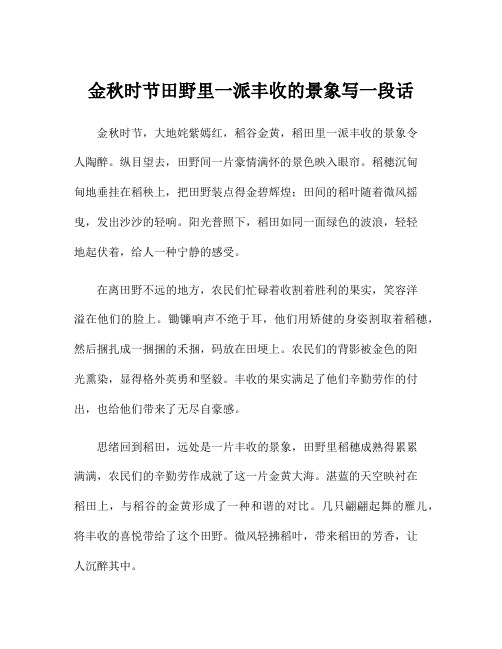 金秋时节田野里一派丰收的景象写一段话

金秋时节，大地姹紫嫣红，稻谷金黄，稻田里一派丰收的景象令人陶醉。纵目望去，田野间一片豪情满怀的景色映入眼帘。稻穗沉甸甸地垂挂在稻秧上，把田野装点得金碧辉煌；田间的稻叶随着微风摇曳，发出沙沙的轻响。阳光普照下，稻田如同一面绿色的波浪，轻轻地起伏着，给人一种宁静的感受。

在离田野不远的地方，农民们忙碌着收割着胜利的果实，笑容洋溢在他们的脸上。锄镰响声不绝于耳，他们用矫健的身姿割取着稻穗，然后捆扎成一捆捆的禾捆，码放在田埂上。农民们的背影被金色的阳光熏染，显得格外英勇和坚毅。丰收的果实满足了他们辛勤劳作的付出，也给他们带来了无尽自豪感。

思绪回到稻田，远处是一片丰收的景象，田野里稻穗成熟得累累满满，农民们的辛勤劳作成就了这一片金黄大海。湛蓝的天空映衬在稻田上，与稻谷的金黄形成了一种和谐的对比。几只翩翩起舞的雁儿，将丰收的喜悦带给了这个田野。微风轻拂稻叶，带来稻田的芳香，让人沉醉其中。